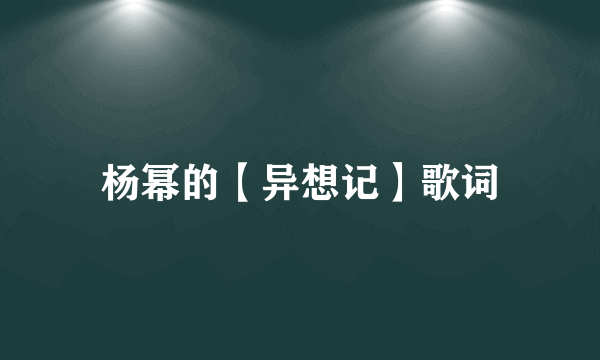 杨幂的【异想记】歌词